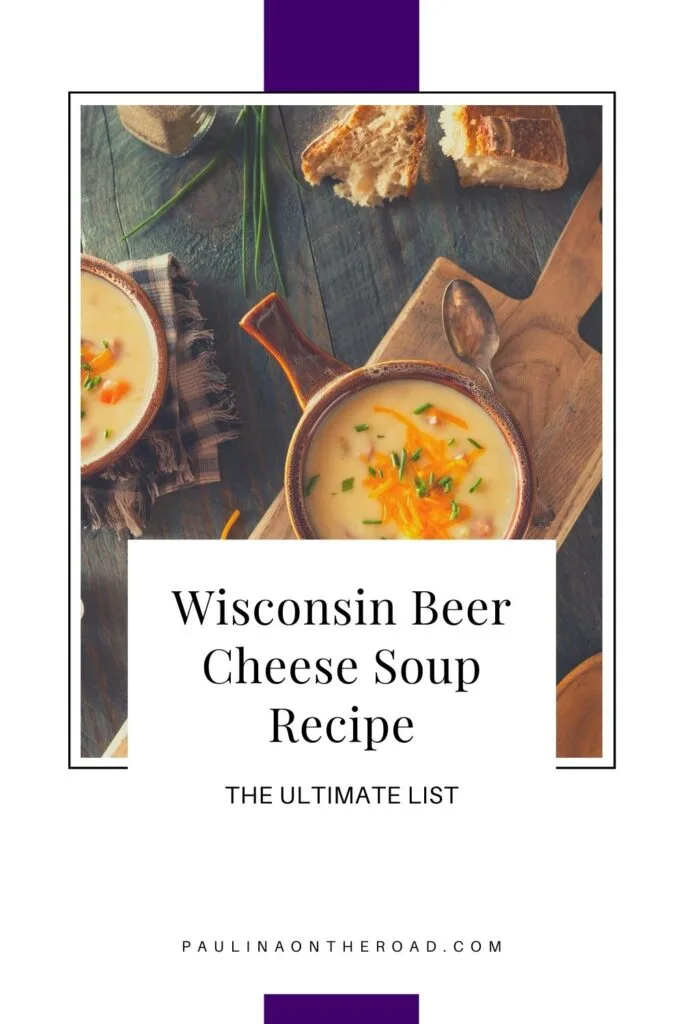 Wisconsin Beer Cheese Soup Recipe

THE ULTIMATE LIST

PAULINAONTHEROAD.COM